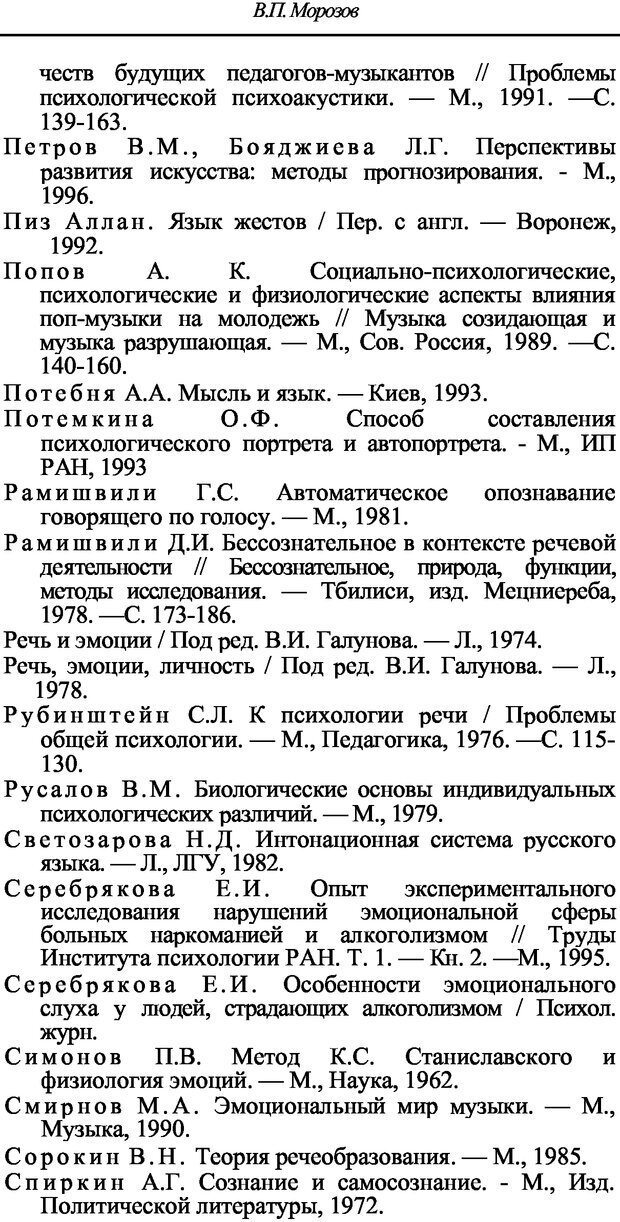 В.П. Морозов

честв будущих педагогов-музыкантов // Проблемы психологической психоакустики. — М., 1991. —С. 139-163.

Петров В.М., Бояджиева Л.Г. Перспективы развития искусства: методы прогнозирования. - М., 1996.

Пиз Аллан. Язык жестов / Пер. с англ. — Воронеж, 1992.

Попов А. К. Социально-психологические, психологические и физиологические аспекты влияния поп-музыки на молодежь // Музыка созидающая и музыка разрушающая. — М., Сов. Россия, 1989. —С. 140-160.

Потебня А.А. Мысль и язык. — Киев, 1993.

Потемкина О.Ф. Способ составления психологического портрета и автопортрета. - М., ИП РАН, 1993

Рамишвили Г.С. Автоматическое опознавание говорящего по голосу. — М., 1981.

Рамишвили Д.И. Бессознательное в контексте речевой деятельности // Бессознательное, природа, функции, методы исследования. — Тбилиси, изд. Мецниереба, 1978. —С. 173-186.

Речь и эмоции / Под ред. В.И. Галунова. — Л., 1974.

Речь, эмоции, личность / Под ред. В.И. Галунова. — Л., 1978.

Рубинштейн С.Л. К психологии речи / Проблемы общей психологии. — М., Педагогика, 1976. —С. 115-130.

Русалов В.М. Биологические основы индивидуальных психологических различий. — М., 1979.

Светозарова Н.Д. Интонационная система русского языка. — Л., ЛГУ, 1982.

Серебрякова Е.И. Опыт экспериментального исследования нарушений эмоциональной сферы больных наркоманией и алкоголизмом // Труды Института психологии РАН. Т. 1. — Кн. 2. —М., 1995.

Серебрякова Е.И. Особенности эмоционального слуха у людей, страдающих алкоголизмом / Психол. журн.

Симонов П.В. Метод К.С. Станиславского и физиология эмоций. — М., Наука, 1962.

Смирнов М.А. Эмоциональный мир музыки. — М., Музыка, 1990.

Сорокин В.Н. Теория речеобразования. — М., 1985.

Спиркин А.Г. Сознание и самосознание. - М., Изд. Политической литературы, 1972.